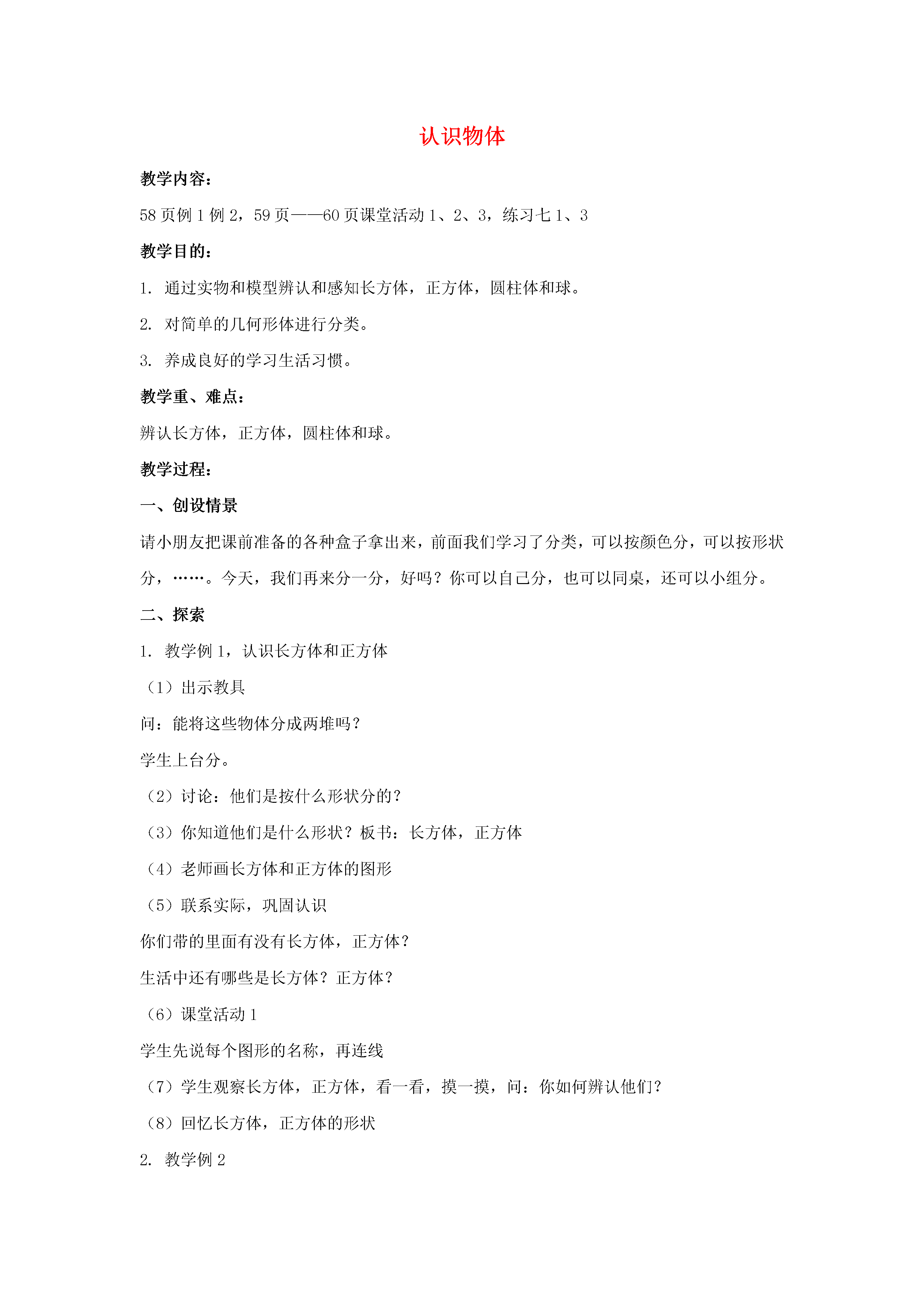 认识物体

教学内容：

58 页例 1 例 2，59 页——60 页课堂活动 1、2、3，练习七 1、3

教学目的：

1. 通过实物和模型辨认和感知长方体，正方体，圆柱体和球。

2. 对简单的几何形体进行分类。

3. 养成良好的学习生活习惯。

教学重、难点：

辨认长方体，正方体，圆柱体和球。

教学过程：

一、创设情景

请小朋友把课前准备的各种盒子拿出来，前面我们学习了分类，可以按颜色分，可以按形状分，……。今天，我们再来分一分，好吗？你可以自己分，也可以同桌，还可以小组分。

二、探索

1. 教学例 1，认识长方体和正方体

（1）出示教具

问：能将这些物体分成两堆吗？

学生上台分。

（2）讨论：他们是按什么形状分的？

（3）你知道他们是什么形状？板书：长方体，正方体

（4）老师画长方体和正方体的图形

（5）联系实际，巩固认识

你们带的里面有没有长方体，正方体？

生活中还有哪些是长方体？正方体？

（6）课堂活动 1

学生先说每个图形的名称，再连线

（7）学生观察长方体，正方体，看一看，摸一摸，问：你如何辨认他们？

（8）回忆长方体，正方体的形状

2. 教学例 2